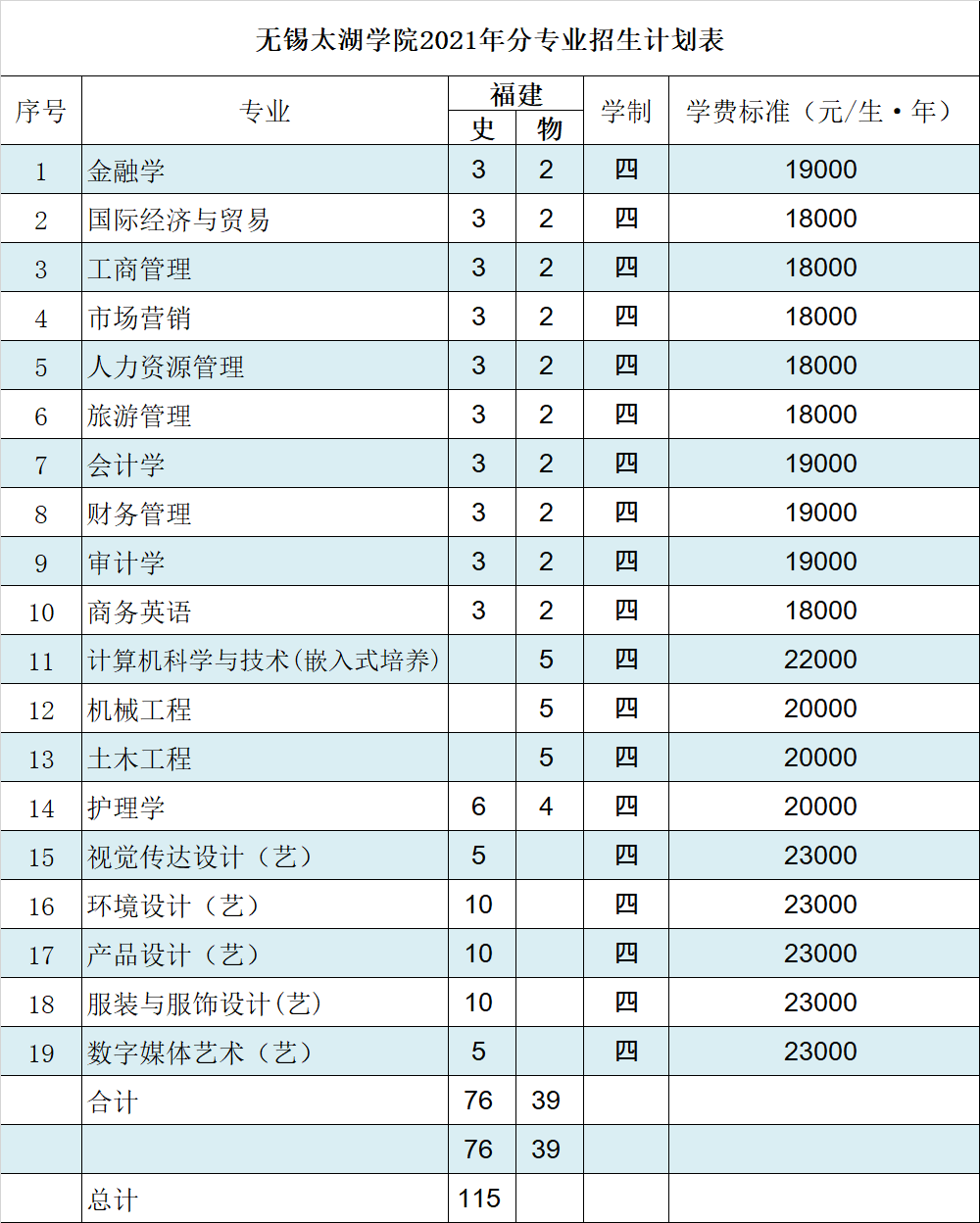 无锡太湖学院2021年分专业招生计划表

| 序号 | 专业 | 福建 史 | 福建 物 | 学制 | 学费标准（元/生·年） |
|---|---|---|---|---|---|
| 1 | 金融学 | 3 | 2 | 四 | 19000 |
| 2 | 国际经济与贸易 | 3 | 2 | 四 | 18000 |
| 3 | 工商管理 | 3 | 2 | 四 | 18000 |
| 4 | 市场营销 | 3 | 2 | 四 | 18000 |
| 5 | 人力资源管理 | 3 | 2 | 四 | 18000 |
| 6 | 旅游管理 | 3 | 2 | 四 | 18000 |
| 7 | 会计学 | 3 | 2 | 四 | 19000 |
| 8 | 财务管理 | 3 | 2 | 四 | 19000 |
| 9 | 审计学 | 3 | 2 | 四 | 19000 |
| 10 | 商务英语 | 3 | 2 | 四 | 18000 |
| 11 | 计算机科学与技术(嵌入式培养) |  | 5 | 四 | 22000 |
| 12 | 机械工程 |  | 5 | 四 | 20000 |
| 13 | 土木工程 |  | 5 | 四 | 20000 |
| 14 | 护理学 | 6 | 4 | 四 | 20000 |
| 15 | 视觉传达设计（艺） | 5 |  | 四 | 23000 |
| 16 | 环境设计（艺） | 10 |  | 四 | 23000 |
| 17 | 产品设计（艺） | 10 |  | 四 | 23000 |
| 18 | 服装与服饰设计(艺) | 10 |  | 四 | 23000 |
| 19 | 数字媒体艺术（艺） | 5 |  | 四 | 23000 |
|  | 合计 | 76 | 39 |  |  |
|  |  | 76 | 39 |  |  |
|  | 总计 | 115 |  |  |  |